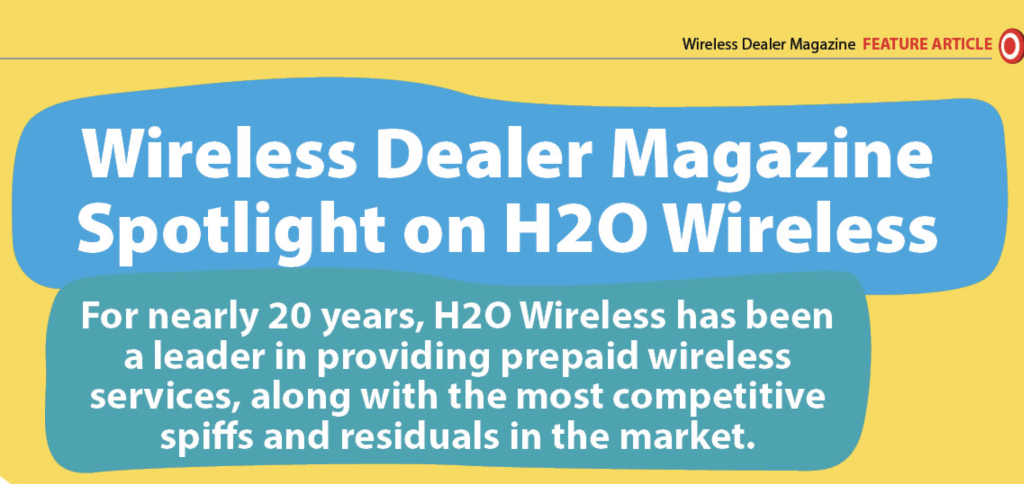 Wireless Dealer Magazine FEATURE ARTICLE

Wireless Dealer Magazine Spotlight on H2O Wireless

For nearly 20 years, H2O Wireless has been a leader in providing prepaid wireless services, along with the most competitive spiffs and residuals in the market.